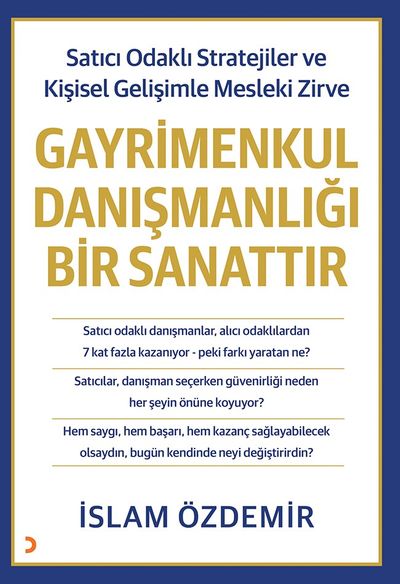 Satıcı Odaklı Stratejiler ve Kişisel Gelişimle Mesleki Zirve

GAYRİMENKUL DANIŞMANLIĞI BİR SANATTIR

Satıcı odaklı danışmanlar, alıcı odaklılardan 7 kat fazla kazanıyor - peki farkı yaratan ne?

Satıcılar, danışman seçerken güvenirliği neden her şeyin önüne koyuyor?

Hem saygı, hem başarı, hem kazanç sağlayabilecek olsaydın, bugün kendinde neyi değiştirirdin?

İSLAM ÖZDEMİR